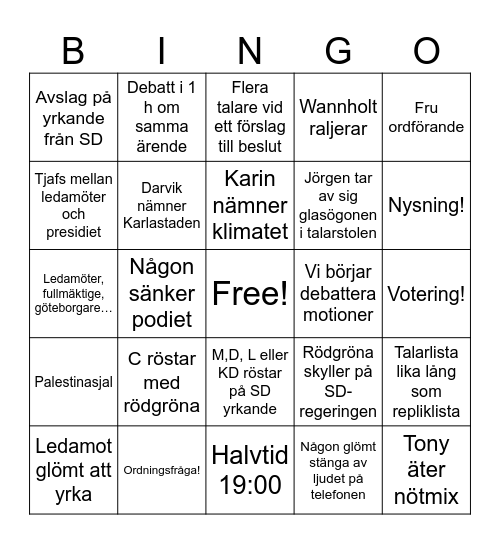 | B | I | N | G | O |
|---|---|---|---|---|
| Avslag på yrkande från SD | Debatt i 1 h om samma ärende | Flera talare vid ett förslag till beslut | Wannholt raljerar | Fru ordförande |
| Tjafs mellan ledamöter och presidiet | Darvik nämner Karlastaden | Karin nämner klimatet | Jörgen tar av sig glasögonen i talarstolen | Nysning! |
| Ledamöter, fullmäktige, göteborgare… | Någon sänker podiet | Free! | Vi börjar debattera motioner | Votering! |
| Palestinasjal | C röstar med rödgröna | M,D, L eller KD röstar på SD yrkande | Rödgröna skyller på SD-regeringen | Talarlista lika lång som repliklista |
| Ledamot glömt att yrka | Ordningsfråga! | Halvtid 19:00 | Någon glömt stänga av ljudet på telefonen | Tony äter nötmix |